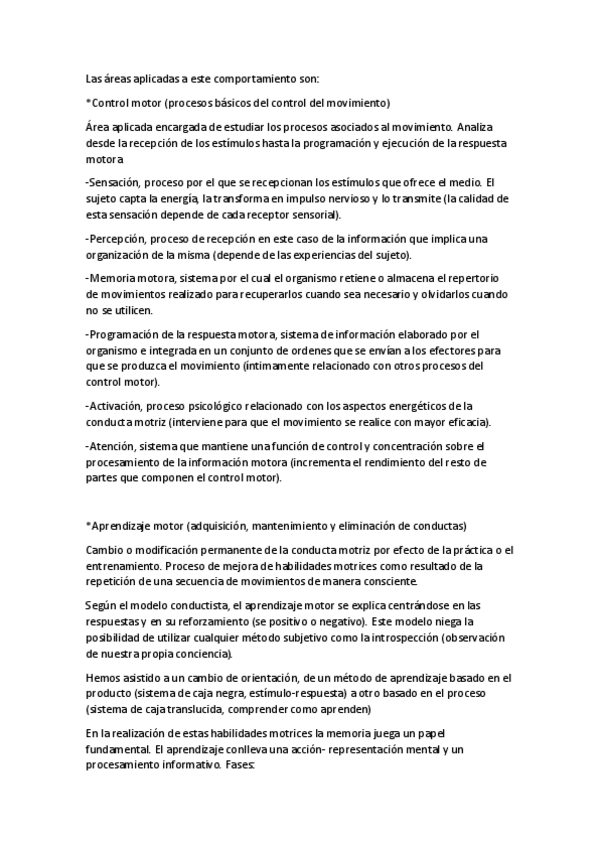 Las áreas aplicadas a este comportamiento son:

*Control motor (procesos básicos del control del movimiento)

Área aplicada encargada de estudiar los procesos asociados al movimiento. Analiza desde la recepción de los estímulos hasta la programación y ejecución de la respuesta motora

-Sensación, proceso por el que se recepcionan los estímulos que ofrece el medio. El sujeto capta la energía, la transforma en impulso nervioso y lo transmite (la calidad de esta sensación depende de cada receptor sensorial).

-Percepción, proceso de recepción en este caso de la información que implica una organización de la misma (depende de las experiencias del sujeto).

-Memoria motora, sistema por el cual el organismo retiene o almacena el repertorio de movimientos realizado para recuperarlos cuando sea necesario y olvidarlos cuando no se utilicen.

-Programación de la respuesta motora, sistema de información elaborado por el organismo e integrada en un conjunto de ordenes que se envían a los efectores para que se produzca el movimiento (íntimamente relacionado con otros procesos del control motor).

-Activación, proceso psicológico relacionado con los aspectos energéticos de la conducta motriz (interviene para que el movimiento se realice con mayor eficacia).

-Atención, sistema que mantiene una función de control y concentración sobre el procesamiento de la información motora (incrementa el rendimiento del resto de partes que componen el control motor).

*Aprendizaje motor (adquisición, mantenimiento y eliminación de conductas)

Cambio o modificación permanente de la conducta motriz por efecto de la práctica o el entrenamiento. Proceso de mejora de habilidades motrices como resultado de la repetición de una secuencia de movimientos de manera consciente.

Según el modelo conductista, el aprendizaje motor se explica centrándose en las respuestas y en su reforzamiento (se positivo o negativo). Este modelo niega la posibilidad de utilizar cualquier método subjetivo como la introspección (observación de nuestra propia conciencia).

Hemos asistido a un cambio de orientación, de un método de aprendizaje basado en el producto (sistema de caja negra, estímulo-respuesta) a otro basado en el proceso (sistema de caja translucida, comprender como aprenden)

En la realización de estas habilidades motrices la memoria juega un papel fundamental. El aprendizaje conlleva una acción- representación mental y un procesamiento informativo. Fases: